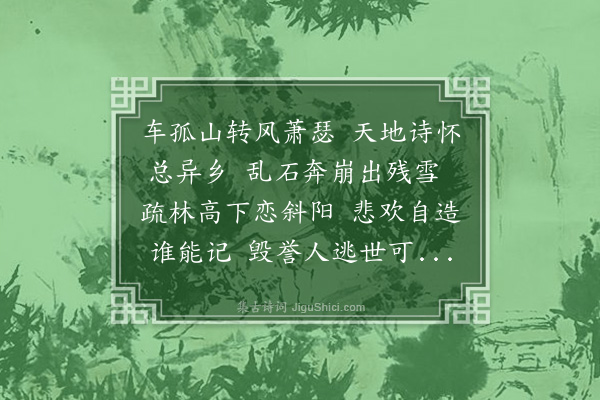 车孤山转风萧瑟 天地诗怀总异乡 乱石奔崩出残雪 疏林高下恋斜阳 悲欢自造谁能记 毁誉人逃世可...

集古诗词 JiguShici.com